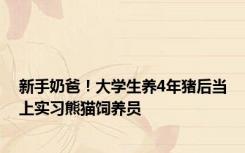 新手奶爸！大学生养4年猪后当上实习熊猫饲养员